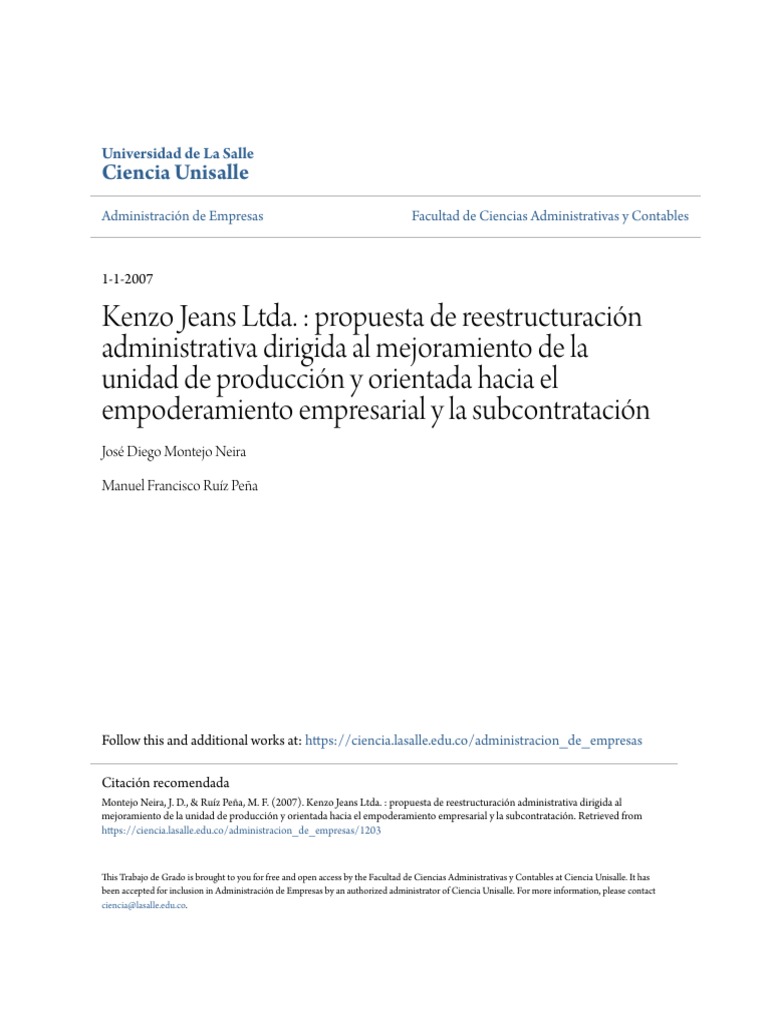 Universidad de La Salle
Ciencia Unisalle

Administración de Empresas

Facultad de Ciencias Administrativas y Contables

1-1-2007

Kenzo Jeans Ltda. : propuesta de reestructuración administrativa dirigida al mejoramiento de la unidad de producción y orientada hacia el empoderamiento empresarial y la subcontratación

José Diego Montejo Neira

Manuel Francisco Ruíz Peña

Follow this and additional works at: https://ciencia.lasalle.edu.co/administracion_de_empresas

Citación recomendada
Montejo Neira, J. D., & Ruíz Peña, M. F. (2007). Kenzo Jeans Ltda. : propuesta de reestructuración administrativa dirigida al mejoramiento de la unidad de producción y orientada hacia el empoderamiento empresarial y la subcontratación. Retrieved from https://ciencia.lasalle.edu.co/administracion_de_empresas/1203

This Trabajo de Grado is brought to you for free and open access by the Facultad de Ciencias Administrativas y Contables at Ciencia Unisalle. It has been accepted for inclusion in Administración de Empresas by an authorized administrator of Ciencia Unisalle. For more information, please contact ciencia@lasalle.edu.co.